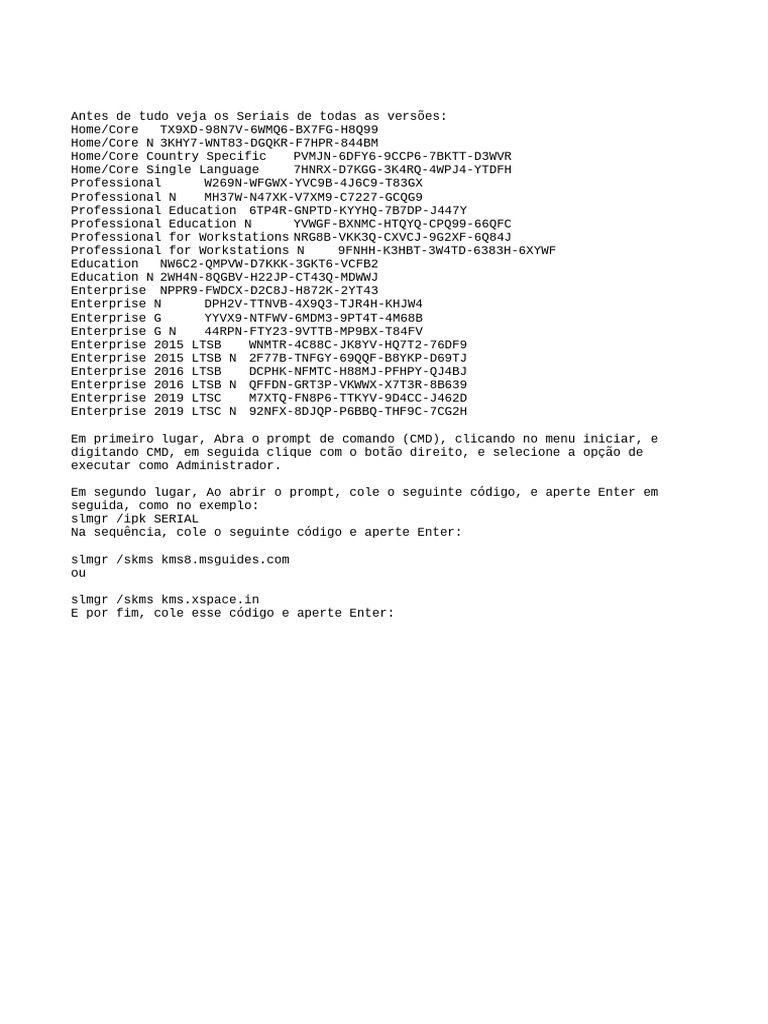 Antes de tudo veja os Seriais de todas as versões:
Home/Core TX9XD-98N7V-6WMQ6-BX7FG-H8Q99
Home/Core N 3KHY7-WNT83-DGQKR-F7HPR-844BM
Home/Core Country Specific PVMJN-6DFY6-9CCP6-7BKTT-D3WVR
Home/Core Single Language 7HNRX-D7KGG-3K4RQ-4WPJ4-YTDFH
Professional W269N-WFGWX-YVC9B-4J6C9-T83GX
Professional N MH37W-N47XK-V7XM9-C7227-GCQG9
Professional Education 6TP4R-GNPTD-KYYHQ-7B7DP-J447Y
Professional Education N YVWGF-BXNMC-HTQYQ-CPQ99-66QFC
Professional for Workstations NRG8B-VKK3Q-CXVCJ-9G2XF-6Q84J
Professional for Workstations N 9FNHH-K3HBT-3W4TD-6383H-6XYWF
Education NW6C2-QMPVW-D7KKK-3GKT6-VCFB2
Education N 2WH4N-8QGBV-H22JP-CT43Q-MDWWJ
Enterprise NPPR9-FWDCX-D2C8J-H872K-2YT43
Enterprise N DPH2V-TTNVB-4X9Q3-TJR4H-KHJW4
Enterprise G YYVX9-NTFWV-6MDM3-9PT4T-4M68B
Enterprise G N 44RPN-FTY23-9VTTB-MP9BX-T84FV
Enterprise 2015 LTSB WNMTR-4C88C-JK8YV-HQ7T2-76DF9
Enterprise 2015 LTSB N 2F77B-TNFGY-69QQF-B8YKP-D69TJ
Enterprise 2016 LTSB DCPHK-NFMTC-H88MJ-PFHPY-QJ4BJ
Enterprise 2016 LTSB N QFFDN-GRT3P-VKWWX-X7T3R-8B639
Enterprise 2019 LTSC M7XTQ-FN8P6-TTKYV-9D4CC-J462D
Enterprise 2019 LTSC N 92NFX-8DJQP-P6BBQ-THF9C-7CG2H

Em primeiro lugar, Abra o prompt de comando (CMD), clicando no menu iniciar, e digitando CMD, em seguida clique com o botão direito, e selecione a opção de executar como Administrador.

Em segundo lugar, Ao abrir o prompt, cole o seguinte código, e aperte Enter em seguida, como no exemplo:
slmgr /ipk SERIAL
Na sequência, cole o seguinte código e aperte Enter:

slmgr /skms kms8.msguides.com
ou

slmgr /skms kms.xspace.in
E por fim, cole esse código e aperte Enter: